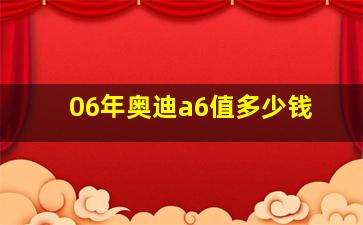 06年奥迪a6值多少钱